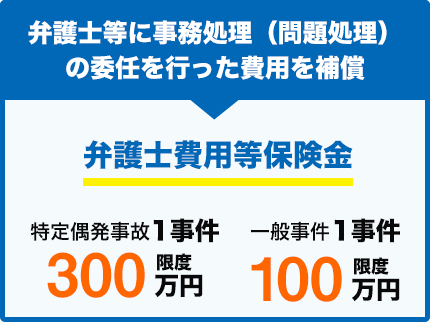 弁護士等に事務処理（問題処理）の委任を行った費用を補償

弁護士費用等保険金

特定偶発事故1事件
300 限度 万円

一般事件1事件
100 限度 万円